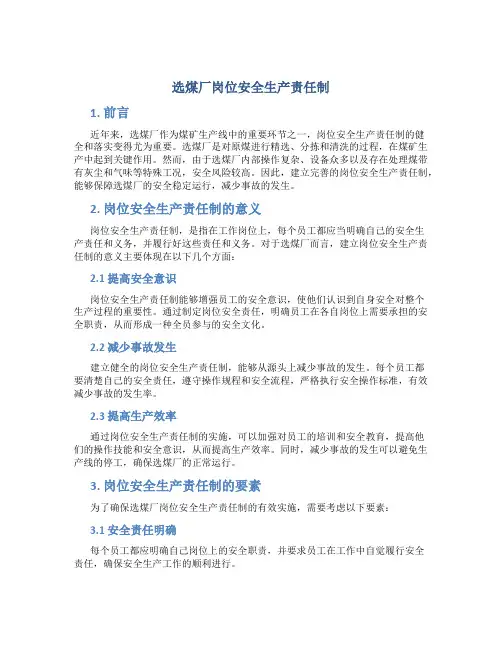 选煤厂岗位安全生产责任制

1. 前言

近年来，选煤厂作为煤矿生产线中的重要环节之一，岗位安全生产责任制的健全和落实变得尤为重要。选煤厂是对原煤进行精选、分拣和清洗的过程，在煤矿生产中起到关键作用。然而，由于选煤厂内部操作复杂、设备众多以及存在处理煤带有灰尘和气味等特殊工况，安全风险较高。因此，建立完善的岗位安全生产责任制，能够保障选煤厂的安全稳定运行，减少事故的发生。

2. 岗位安全生产责任制的意义

岗位安全生产责任制，是指在工作岗位上，每个员工都应当明确自己的安全生产责任和义务，并履行好这些责任和义务。对于选煤厂而言，建立岗位安全生产责任制的意义主要体现在以下几个方面：

2.1 提高安全意识

岗位安全生产责任制能够增强员工的安全意识，使他们认识到自身安全对整个生产过程的重要性。通过制定岗位安全责任，明确员工在各自岗位上需要承担的安全职责，从而形成一种全员参与的安全文化。

2.2 减少事故发生

建立健全的岗位安全生产责任制，能够从源头上减少事故的发生。每个员工都要清楚自己的安全责任，遵守操作规程和安全流程，严格执行安全操作标准，有效减少事故的发生率。

2.3 提高生产效率

通过岗位安全生产责任制的实施，可以加强对员工的培训和安全教育，提高他们的操作技能和安全意识，从而提高生产效率。同时，减少事故的发生可以避免生产线的停工，确保选煤厂的正常运行。

3. 岗位安全生产责任制的要素

为了确保选煤厂岗位安全生产责任制的有效实施，需要考虑以下要素：

3.1 安全责任明确

每个员工都应明确自己岗位上的安全职责，并要求员工在工作中自觉履行安全责任，确保安全生产工作的顺利进行。